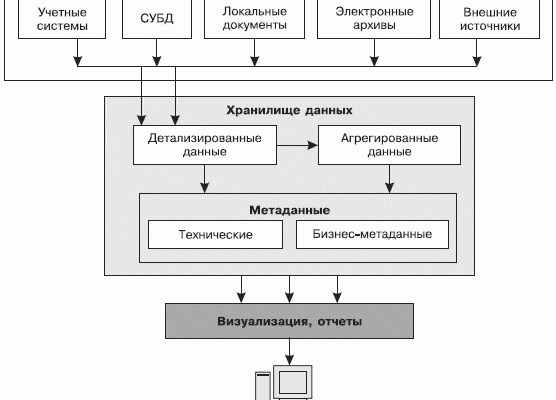 Учетные системы

СУБД

Локальные документы

Электронные архивы

Внешние источники

Хранилище данных

Детализированные данные

Агрегированные данные

Метаданные

Технические

Бизнес-метаданные

Визуализация, отчеты